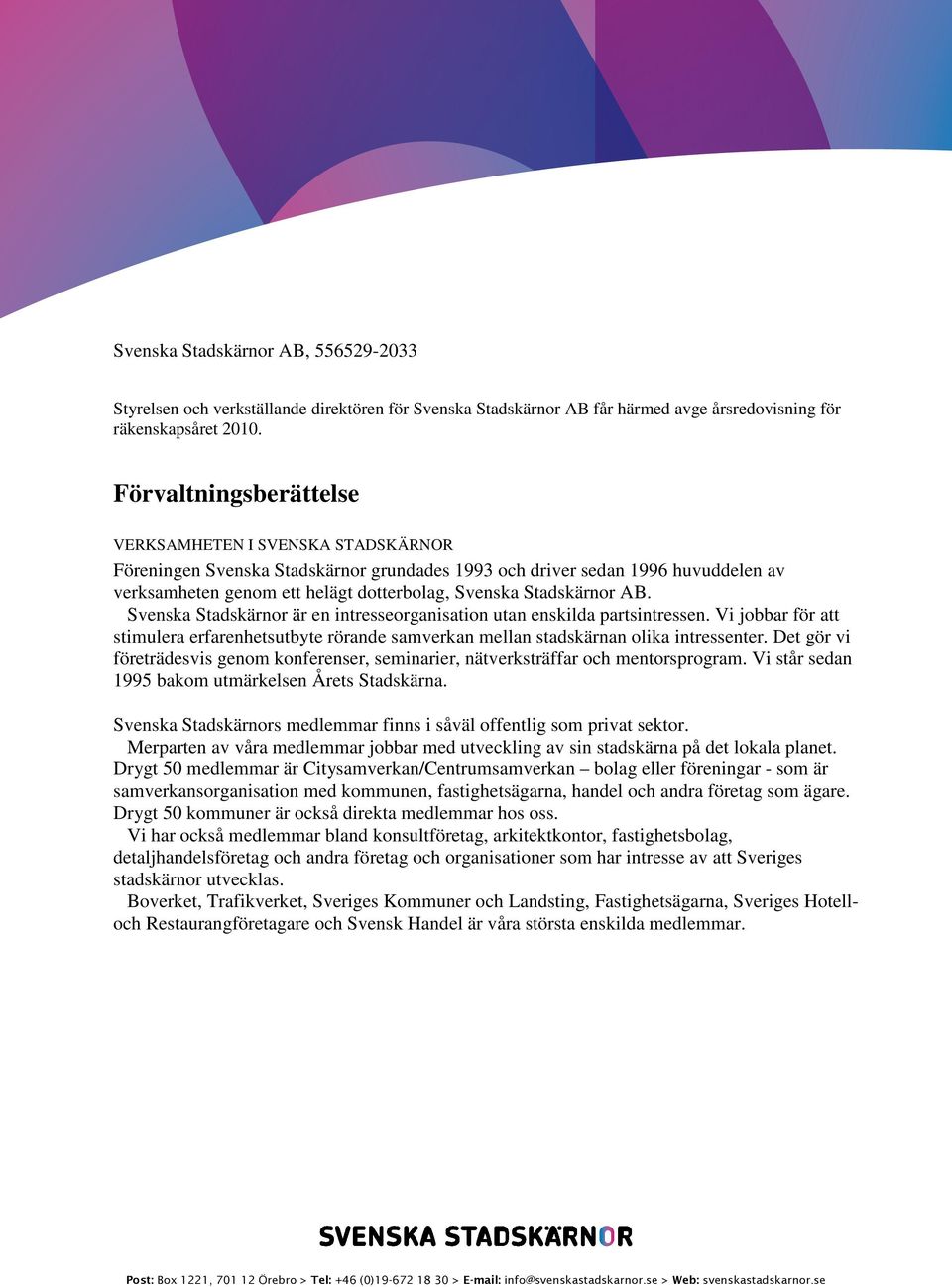 Svenska Stadskärnor AB, 556529-2033

Styrelsen och verkställande direktören för Svenska Stadskärnor AB får härmed avge årsredovisning för räkenskapsåret 2010.

Förvaltningsberättelse

VERKSAMHETEN I SVENSKA STADSKÄRNOR

Föreningen Svenska Stadskärnor grundades 1993 och driver sedan 1996 huvuddelen av verksamheten genom ett helägt dotterbolag, Svenska Stadskärnor AB.
Svenska Stadskärnor är en intresseorganisation utan enskilda partsintressen. Vi jobbar för att stimulera erfarenhetsutbyte rörande samverkan mellan stadskärnan olika intressenter. Det gör vi företrädesvis genom konferenser, seminarier, nätverksträffar och mentorsprogram. Vi står sedan 1995 bakom utmärkelsen Årets Stadskärna.

Svenska Stadskärnors medlemmar finns i såväl offentlig som privat sektor.
Merparten av våra medlemmar jobbar med utveckling av sin stadskärna på det lokala planet. Drygt 50 medlemmar är Citysamverkan/Centrumsamverkan – bolag eller föreningar - som är samverkansorganisation med kommunen, fastighetsägarna, handel och andra företag som ägare. Drygt 50 kommuner är också direkta medlemmar hos oss.
Vi har också medlemmar bland konsultföretag, arkitektkontor, fastighetsbolag, detaljhandelsföretag och andra företag och organisationer som har intresse av att Sveriges stadskärnor utvecklas.
Boverket, Trafikverket, Sveriges Kommuner och Landsting, Fastighetsägarna, Sveriges Hotell- och Restaurangföretagare och Svensk Handel är våra största enskilda medlemmar.

SVENSKA STADSKÄRNOR

Post: Box 1221, 701 12 Örebro > Tel: +46 (0)19-672 18 30 > E-mail: info@svenskastadskarnor.se > Web: svenskastadskarnor.se